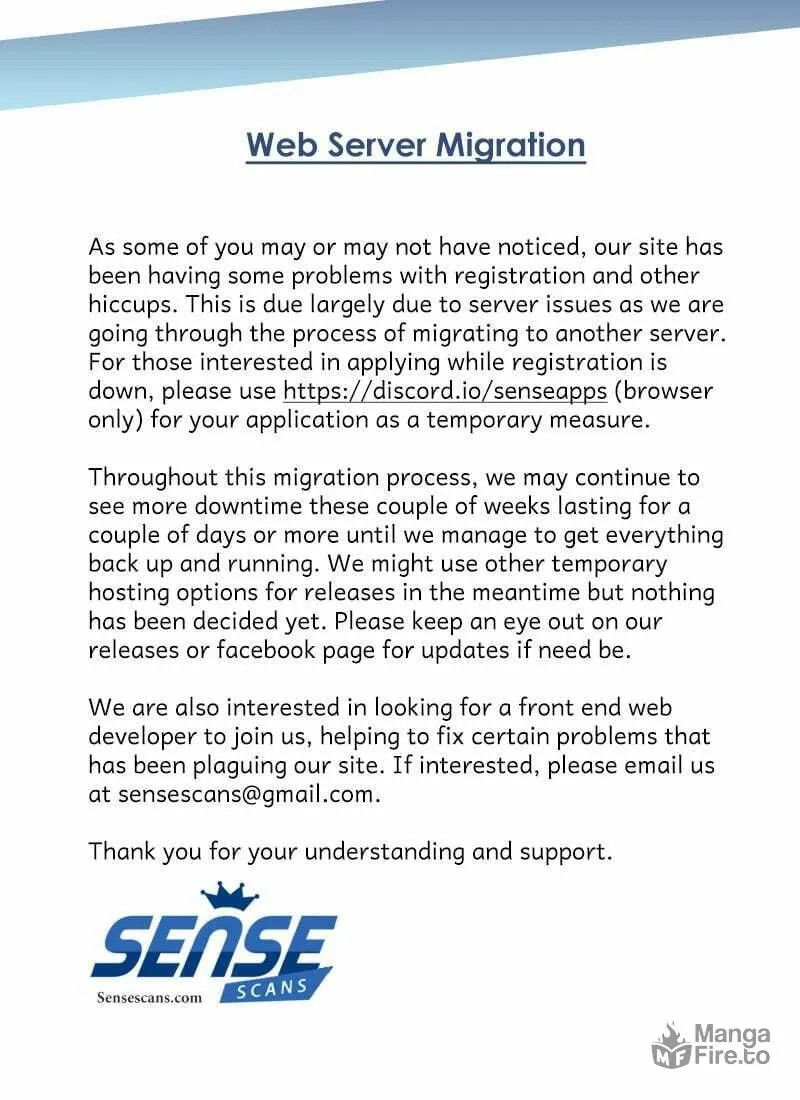 Web Server Migration

As some of you may or may not have noticed, our site has been having some problems with registration and other hiccups. This is due largely due to server issues as we are going through the process of migrating to another server. For those interested in applying while registration is down, please use https://discord.io/senseapps (browser only) for your application as a temporary measure.

Throughout this migration process, we may continue to see more downtime these couple of weeks lasting for a couple of days or more until we manage to get everything back up and running. We might use other temporary hosting options for releases in the meantime but nothing has been decided yet. Please keep an eye out on our releases or facebook page for updates if need be.

We are also interested in looking for a front end web developer to join us, helping to fix certain problems that has been plaguing our site. If interested, please email us at sensescans@gmail.com.

Thank you for your understanding and support.

SENSE
SCANS
Sensescans.com

Manga
Fire.to